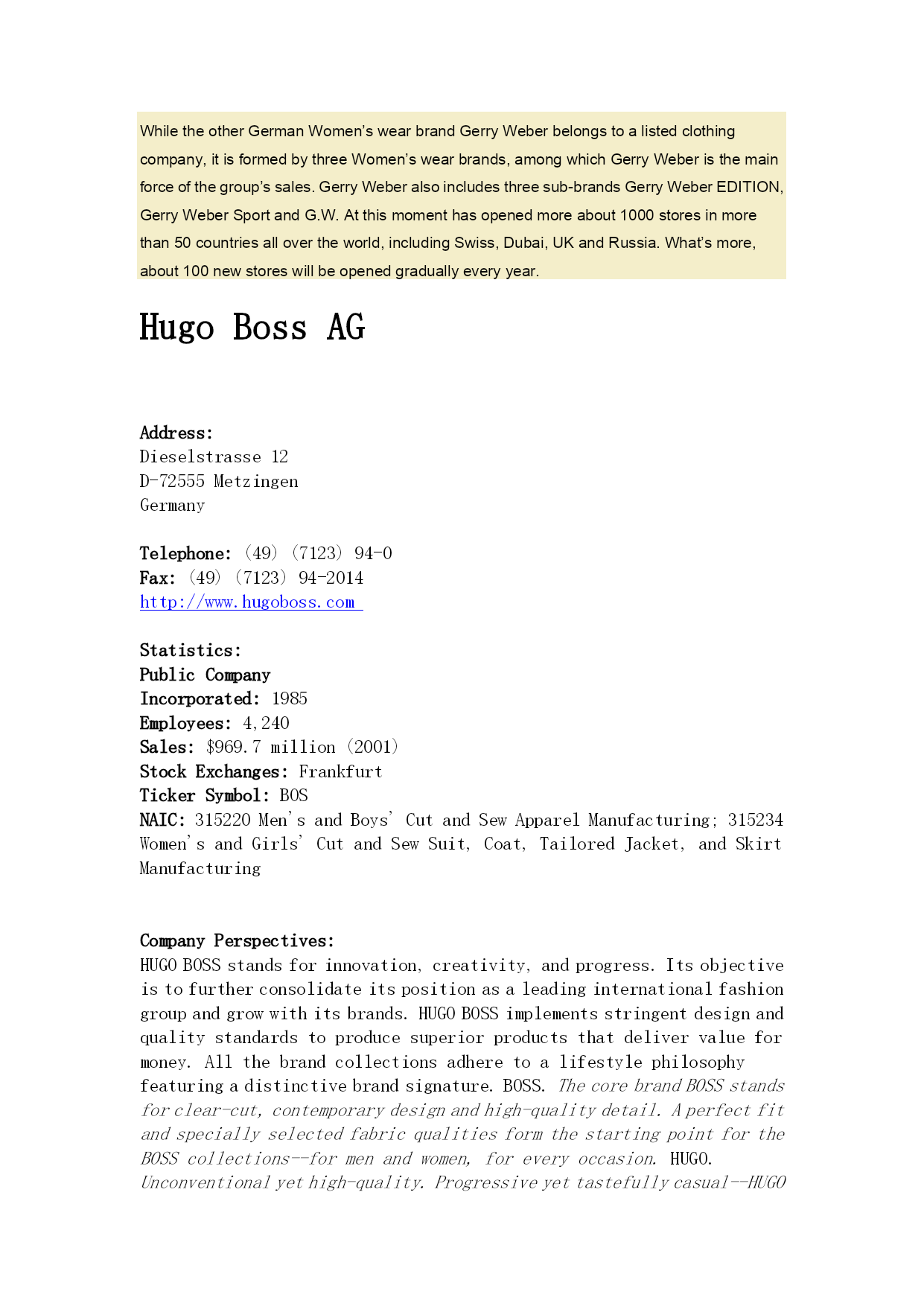 While the other German Women's wear brand Gerry Weber belongs to a listed clothing company, it is formed by three Women's wear brands, among which Gerry Weber is the main force of the group's sales. Gerry Weber also includes three sub-brands Gerry Weber EDITION, Gerry Weber Sport and G.W. At this moment has opened more about 1000 stores in more than 50 countries all over the world, including Swiss, Dubai, UK and Russia. What's more, about 100 new stores will be opened gradually every year.

Hugo Boss AG

Address:
Dieselstrasse 12
D-72555 Metzingen
Germany

Telephone: (49) (7123) 94-0
Fax: (49) (7123) 94-2014
http://www.hugoboss.com

Statistics:
Public Company
Incorporated: 1985
Employees: 4,240
Sales: $969.7 million (2001)
Stock Exchanges: Frankfurt
Ticker Symbol: BOS
NAIC: 315220 Men's and Boys' Cut and Sew Apparel Manufacturing; 315234 Women's and Girls' Cut and Sew Suit, Coat, Tailored Jacket, and Skirt Manufacturing

Company Perspectives:
HUGO BOSS stands for innovation, creativity, and progress. Its objective is to further consolidate its position as a leading international fashion group and grow with its brands. HUGO BOSS implements stringent design and quality standards to produce superior products that deliver value for money. All the brand collections adhere to a lifestyle philosophy featuring a distinctive brand signature. BOSS. The core brand BOSS stands for clear-cut, contemporary design and high-quality detail. A perfect fit and specially selected fabric qualities form the starting point for the BOSS collections--for men and women, for every occasion. HUGO. Unconventional yet high-quality. Progressive yet tastefully casual--HUGO